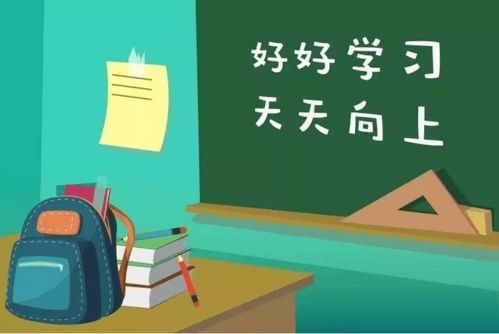 好好学习
天天向上